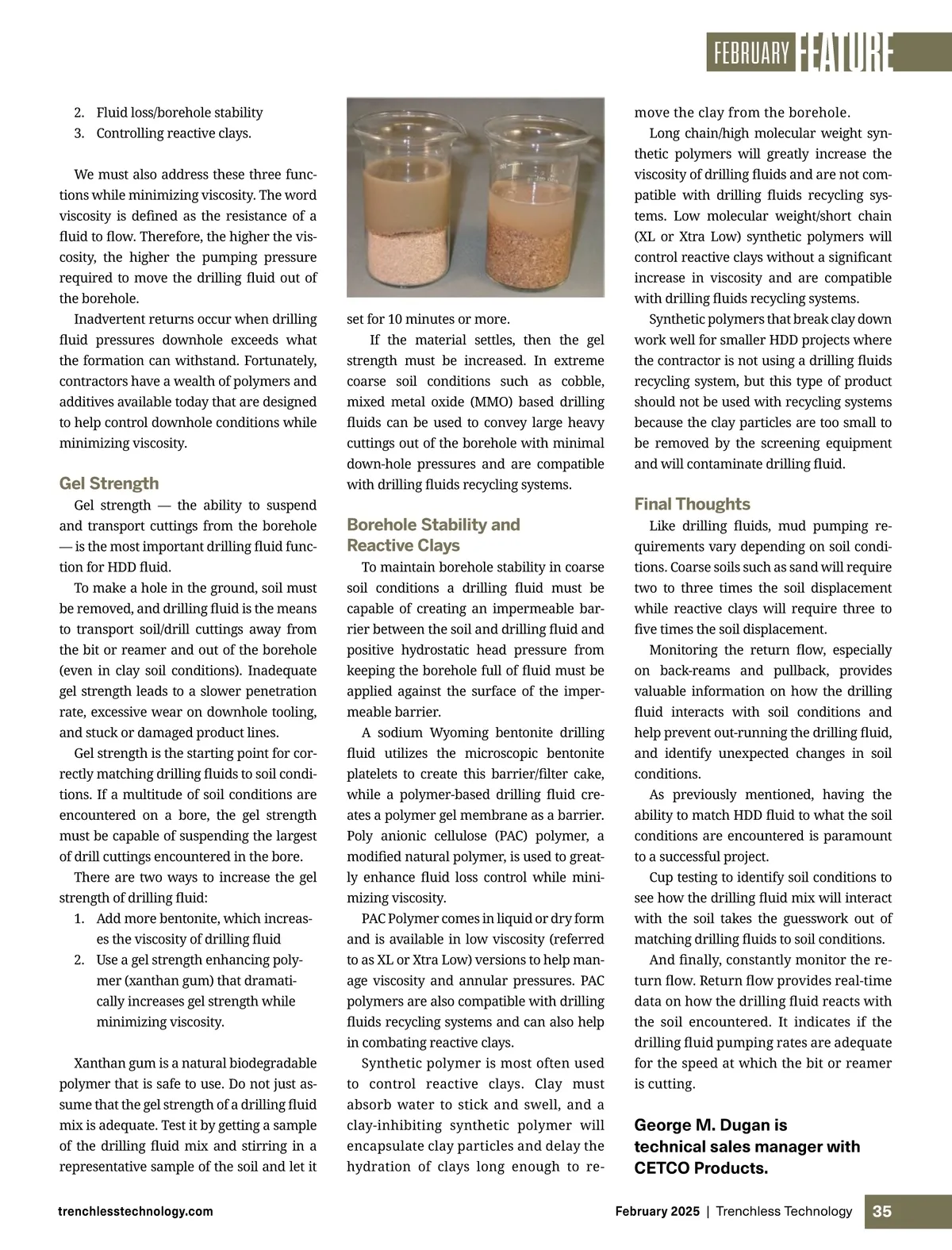 FEBRUARY FEATURE

2. Fluid loss/borehole stability
3. Controlling reactive clays.

We must also address these three functions while minimizing viscosity. The word viscosity is defined as the resistance of a fluid to flow. Therefore, the higher the viscosity, the higher the pumping pressure required to move the drilling fluid out of the borehole.

Inadvertent returns occur when drilling fluid pressures downhole exceeds what the formation can withstand. Fortunately, contractors have a wealth of polymers and additives available today that are designed to help control downhole conditions while minimizing viscosity.

Gel Strength

Gel strength — the ability to suspend and transport cuttings from the borehole — is the most important drilling fluid function for HDD fluid.

To make a hole in the ground, soil must be removed, and drilling fluid is the means to transport soil/drill cuttings away from the bit or reamer and out of the borehole (even in clay soil conditions). Inadequate gel strength leads to a slower penetration rate, excessive wear on downhole tooling, and stuck or damaged product lines.

Gel strength is the starting point for correctly matching drilling fluids to soil conditions. If a multitude of soil conditions are encountered on a bore, the gel strength must be capable of suspending the largest of drill cuttings encountered in the bore.

There are two ways to increase the gel strength of drilling fluid:

1. Add more bentonite, which increases the viscosity of drilling fluid
2. Use a gel strength enhancing polymer (xanthan gum) that dramatically increases gel strength while minimizing viscosity.

Xanthan gum is a natural biodegradable polymer that is safe to use. Do not just assume that the gel strength of a drilling fluid mix is adequate. Test it by getting a sample of the drilling fluid mix and stirring in a representative sample of the soil and let it set for 10 minutes or more.

If the material settles, then the gel strength must be increased. In extreme coarse soil conditions such as cobble, mixed metal oxide (MMO) based drilling fluids can be used to convey large heavy cuttings out of the borehole with minimal down-hole pressures and are compatible with drilling fluids recycling systems.

Borehole Stability and Reactive Clays

To maintain borehole stability in coarse soil conditions a drilling fluid must be capable of creating an impermeable barrier between the soil and drilling fluid and positive hydrostatic head pressure from keeping the borehole full of fluid must be applied against the surface of the impermeable barrier.

A sodium Wyoming bentonite drilling fluid utilizes the microscopic bentonite platelets to create this barrier/filter cake, while a polymer-based drilling fluid creates a polymer gel membrane as a barrier. Poly anionic cellulose (PAC) polymer, a modified natural polymer, is used to greatly enhance fluid loss control while minimizing viscosity.

PAC Polymer comes in liquid or dry form and is available in low viscosity (referred to as XL or Xtra Low) versions to help manage viscosity and annular pressures. PAC polymers are also compatible with drilling fluids recycling systems and can also help in combating reactive clays.

Synthetic polymer is most often used to control reactive clays. Clay must absorb water to stick and swell, and a clay-inhibiting synthetic polymer will encapsulate clay particles and delay the hydration of clays long enough to remove the clay from the borehole.

Long chain/high molecular weight synthetic polymers will greatly increase the viscosity of drilling fluids and are not compatible with drilling fluids recycling systems. Low molecular weight/short chain (XL or Xtra Low) synthetic polymers will control reactive clays without a significant increase in viscosity and are compatible with drilling fluids recycling systems.

Synthetic polymers that break clay down work well for smaller HDD projects where the contractor is not using a drilling fluids recycling system, but this type of product should not be used with recycling systems because the clay particles are too small to be removed by the screening equipment and will contaminate drilling fluid.

Final Thoughts

Like drilling fluids, mud pumping requirements vary depending on soil conditions. Coarse soils such as sand will require two to three times the soil displacement while reactive clays will require three to five times the soil displacement.

Monitoring the return flow, especially on back-reams and pullback, provides valuable information on how the drilling fluid interacts with soil conditions and help prevent out-running the drilling fluid, and identify unexpected changes in soil conditions.

As previously mentioned, having the ability to match HDD fluid to what the soil conditions are encountered is paramount to a successful project.

Cup testing to identify soil conditions to see how the drilling fluid mix will interact with the soil takes the guesswork out of matching drilling fluids to soil conditions.

And finally, constantly monitor the return flow. Return flow provides real-time data on how the drilling fluid reacts with the soil encountered. It indicates if the drilling fluid pumping rates are adequate for the speed at which the bit or reamer is cutting.

George M. Dugan is technical sales manager with CETCO Products.

trenchlesstechnology.com

February 2025 | Trenchless Technology 35